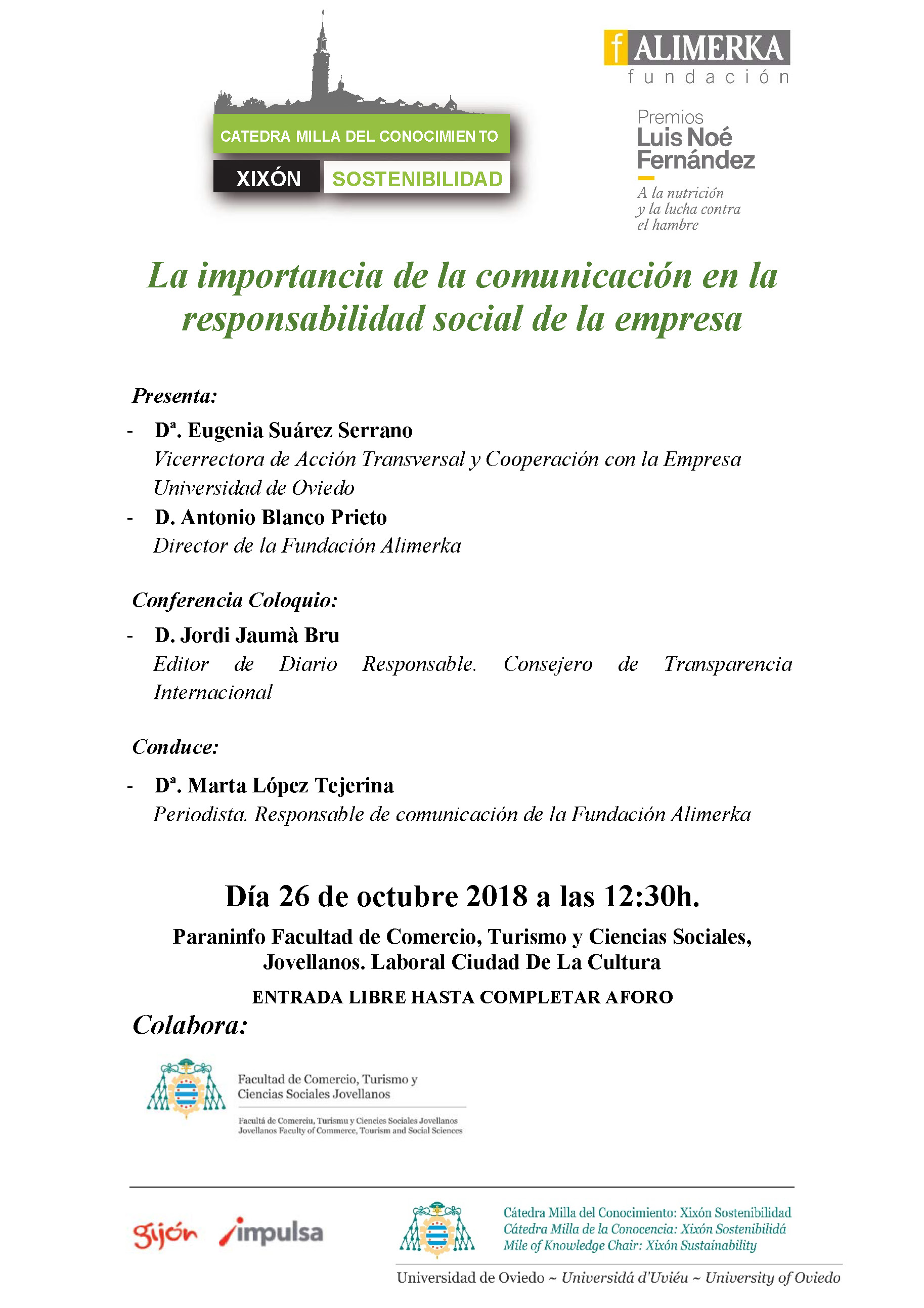 CATEDRA MILLA DEL CONOCIMIENTO
XIXÓN SOSTENIBILIDAD

f ALIMERKA
fundación

Premios
Luis Noé Fernández
A la nutrición y la lucha contra el hambre

La importancia de la comunicación en la responsabilidad social de la empresa

Presenta:

- Dª. Eugenia Suárez Serrano
Vicerrectora de Acción Transversal y Cooperación con la Empresa Universidad de Oviedo
- D. Antonio Blanco Prieto
Director de la Fundación Alimerka

Conferencia Coloquio:

- D. Jordi Jaumà Bru
Editor de Diario Responsable. Consejero de Transparencia Internacional

Conduce:

- Dª. Marta López Tejerina
Periodista. Responsable de comunicación de la Fundación Alimerka

Día 26 de octubre 2018 a las 12:30h.

Paraninfo Facultad de Comercio, Turismo y Ciencias Sociales, Jovellanos. Laboral Ciudad De La Cultura

ENTRADA LIBRE HASTA COMPLETAR AFORO

Colabora:

Facultad de Comercio, Turismo y Ciencias Sociales Jovellanos
Facultá de Comerciu, Turismu y Ciencies Sociales Jovellanos
Jovellanos Faculty of Commerce, Tourism and Social Sciences

gijón impulsa

Cátedra Milla del Conocimiento: Xixón Sostenibilidad
Cátedra Milla de la Conocencia: Xixón Sostenibilidá
Mile of Knowledge Chair: Xixón Sustainability
Universidad de Oviedo ~ Universidá d'Uviéu ~ University of Oviedo